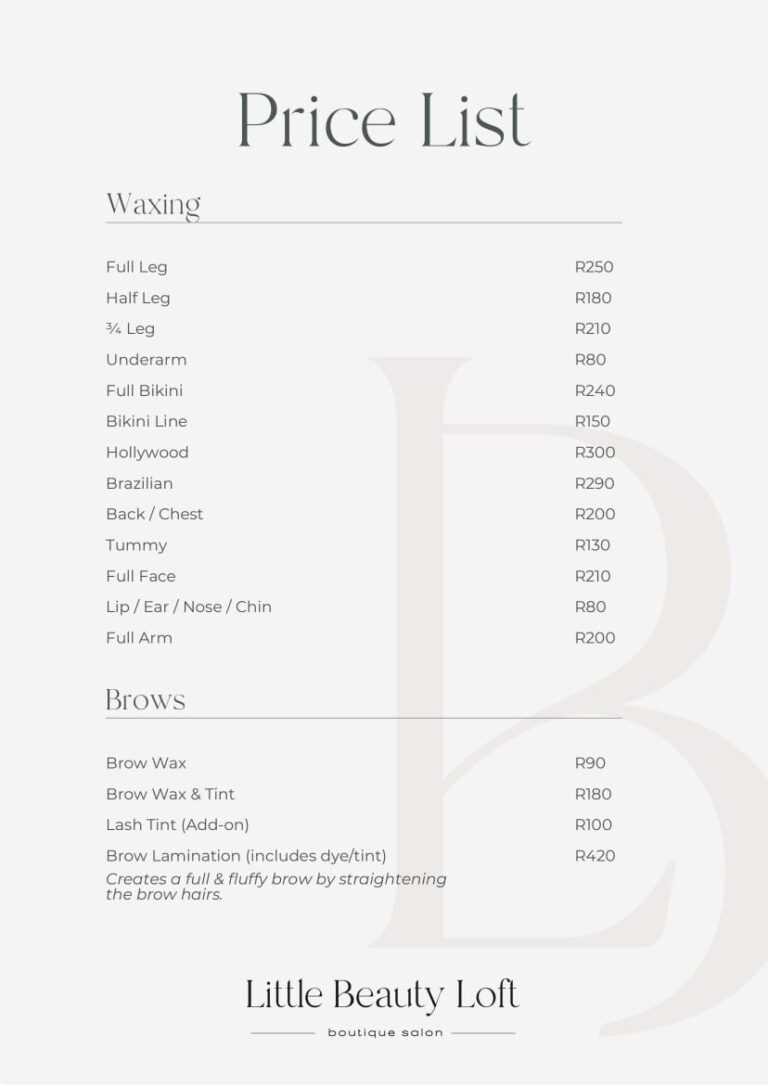 Price List

Waxing

| | |
|---|---|
| Full Leg | R250 |
| Half Leg | R180 |
| ¾ Leg | R210 |
| Underarm | R80 |
| Full Bikini | R240 |
| Bikini Line | R150 |
| Hollywood | R300 |
| Brazilian | R290 |
| Back / Chest | R200 |
| Tummy | R130 |
| Full Face | R210 |
| Lip / Ear / Nose / Chin | R80 |
| Full Arm | R200 |

Brows

| | |
|---|---|
| Brow Wax | R90 |
| Brow Wax & Tint | R180 |
| Lash Tint (Add-on) | R100 |
| Brow Lamination (includes dye/tint) | R420 |

Creates a full & fluffy brow by straightening the brow hairs.

Little Beauty Loft
boutique salon